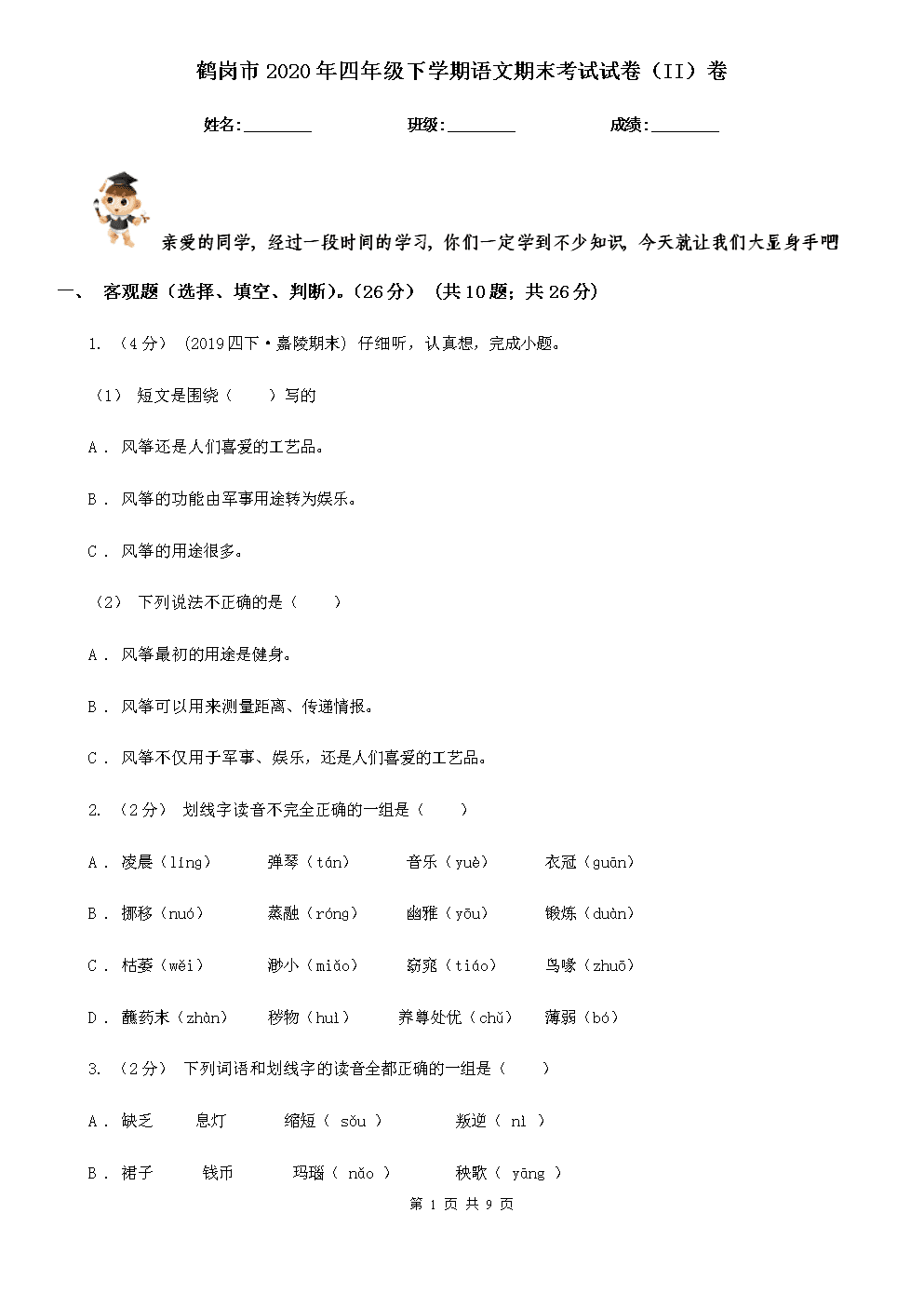 鹤岗市2020年四年级下学期语文期末考试试卷（II）卷

姓名:________ 班级:________ 成绩:________

亲爱的同学，经过一段时间的学习，你们一定学到不少知识，今天就让我们大显身手吧

一、 客观题（选择、填空、判断)。(26分） (共10题；共26分)

1. （4分） (2019四下·嘉陵期末) 仔细听，认真想，完成小题。

（1） 短文是围绕（　　）写的

A . 风筝还是人们喜爱的工艺品。

B . 风筝的功能由军事用途转为娱乐。

C . 风筝的用途很多。

（2） 下列说法不正确的是（　　）

A . 风筝最初的用途是健身。

B . 风筝可以用来测量距离、传递情报。

C . 风筝不仅用于军事、娱乐，还是人们喜爱的工艺品。

2. （2分） 划线字读音不完全正确的一组是（　　）

A . 凌晨（líng）　弹琴（tán）　音乐（yuè）　衣冠（guān）

B . 挪移（nuó）　蒸融（róng）　幽雅（yōu）　锻炼（duàn）

C . 枯萎（wěi）　渺小（miǎo）　窈窕（tiáo）　鸟喙（zhuō）

D . 蘸药末（zhàn）　秽物（huì）　养尊处优（chǔ）　薄弱（bó）

3. （2分） 下列词语和划线字的读音全都正确的一组是（　　）

A . 缺乏　息灯　缩短（ sōu ）　叛逆（ nì ）

B . 裙子　钱币　玛瑙（ nǎo ）　秧歌（ yāng ）

第 1 页 共 9 页